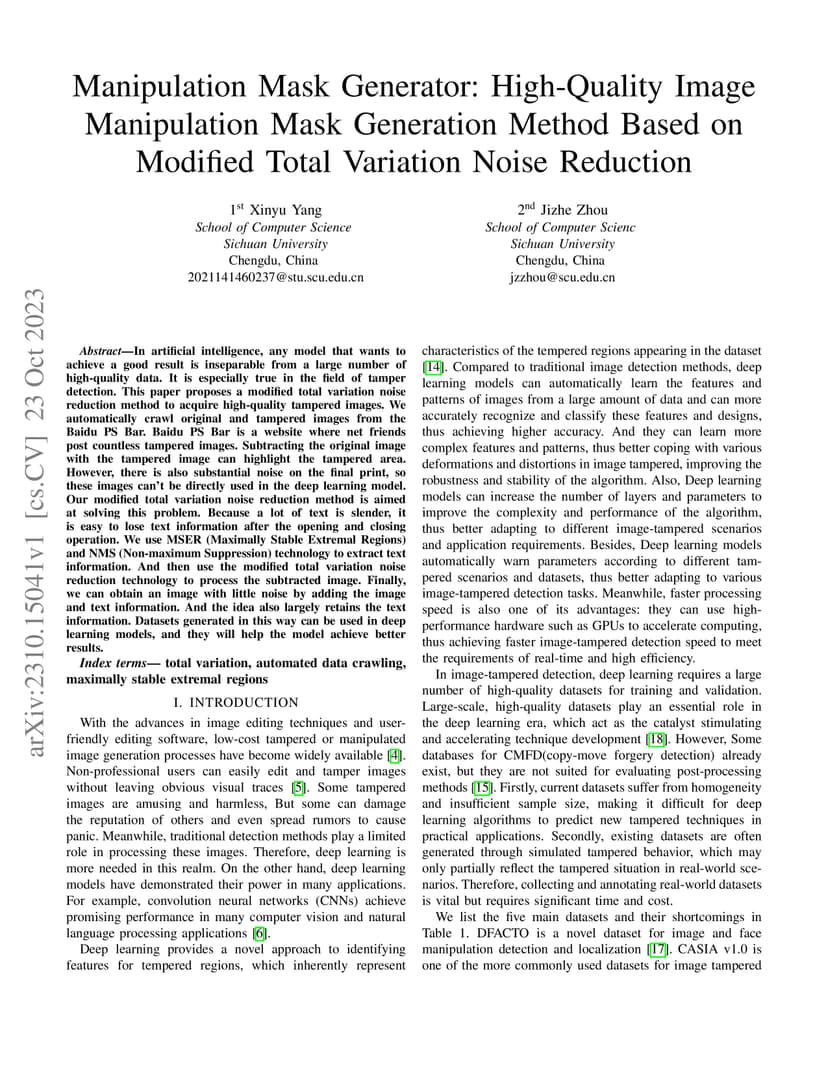 arXiv:2310.15041v1 [cs.CV] 23 Oct 2023

Manipulation Mask Generator: High-Quality Image Manipulation Mask Generation Method Based on Modified Total Variation Noise Reduction

1$^{st}$ Xinyu Yang
School of Computer Science
Sichuan University
Chengdu, China
2021141460237@stu.scu.edu.cn

2$^{nd}$ Jizhe Zhou
School of Computer Scienc
Sichuan University
Chengdu, China
jzzhou@scu.edu.cn

Abstract—In artificial intelligence, any model that wants to achieve a good result is inseparable from a large number of high-quality data. It is especially true in the field of tamper detection. This paper proposes a modified total variation noise reduction method to acquire high-quality tampered images. We automatically crawl original and tampered images from the Baidu PS Bar. Baidu PS Bar is a website where net friends post countless tampered images. Subtracting the original image with the tampered image can highlight the tampered area. However, there is also substantial noise on the final print, so these images can't be directly used in the deep learning model. Our modified total variation noise reduction method is aimed at solving this problem. Because a lot of text is slender, it is easy to lose text information after the opening and closing operation. We use MSER (Maximally Stable Extremal Regions) and NMS (Non-maximum Suppression) technology to extract text information. And then use the modified total variation noise reduction technology to process the subtracted image. Finally, we can obtain an image with little noise by adding the image and text information. And the idea also largely retains the text information. Datasets generated in this way can be used in deep learning models, and they will help the model achieve better results.

Index terms— total variation, automated data crawling, maximally stable extremal regions

I. INTRODUCTION

With the advances in image editing techniques and user-friendly editing software, low-cost tampered or manipulated image generation processes have become widely available [4]. Non-professional users can easily edit and tamper images without leaving obvious visual traces [5]. Some tampered images are amusing and harmless, But some can damage the reputation of others and even spread rumors to cause panic. Meanwhile, traditional detection methods play a limited role in processing these images. Therefore, deep learning is more needed in this realm. On the other hand, deep learning models have demonstrated their power in many applications. For example, convolution neural networks (CNNs) achieve promising performance in many computer vision and natural language processing applications [6].

Deep learning provides a novel approach to identifying features for tempered regions, which inherently represent characteristics of the tempered regions appearing in the dataset [14]. Compared to traditional image detection methods, deep learning models can automatically learn the features and patterns of images from a large amount of data and can more accurately recognize and classify these features and designs, thus achieving higher accuracy. And they can learn more complex features and patterns, thus better coping with various deformations and distortions in image tampered, improving the robustness and stability of the algorithm. Also, Deep learning models can increase the number of layers and parameters to improve the complexity and performance of the algorithm, thus better adapting to different image-tampered scenarios and application requirements. Besides, Deep learning models automatically warn parameters according to different tampered scenarios and datasets, thus better adapting to various image-tampered detection tasks. Meanwhile, faster processing speed is also one of its advantages: they can use high-performance hardware such as GPUs to accelerate computing, thus achieving faster image-tampered detection speed to meet the requirements of real-time and high efficiency.

In image-tampered detection, deep learning requires a large number of high-quality datasets for training and validation. Large-scale, high-quality datasets play an essential role in the deep learning era, which act as the catalyst stimulating and accelerating technique development [18]. However, Some databases for CMFD(copy-move forgery detection) already exist, but they are not suited for evaluating post-processing methods [15]. Firstly, current datasets suffer from homogeneity and insufficient sample size, making it difficult for deep learning algorithms to predict new tampered techniques in practical applications. Secondly, existing datasets are often generated through simulated tampered behavior, which may only partially reflect the tampered situation in real-world scenarios. Therefore, collecting and annotating real-world datasets is vital but requires significant time and cost.

We list the five main datasets and their shortcomings in Table 1. DFACTO is a novel dataset for image and face manipulation detection and localization [17]. CASIA v1.0 is one of the more commonly used datasets for image tampered